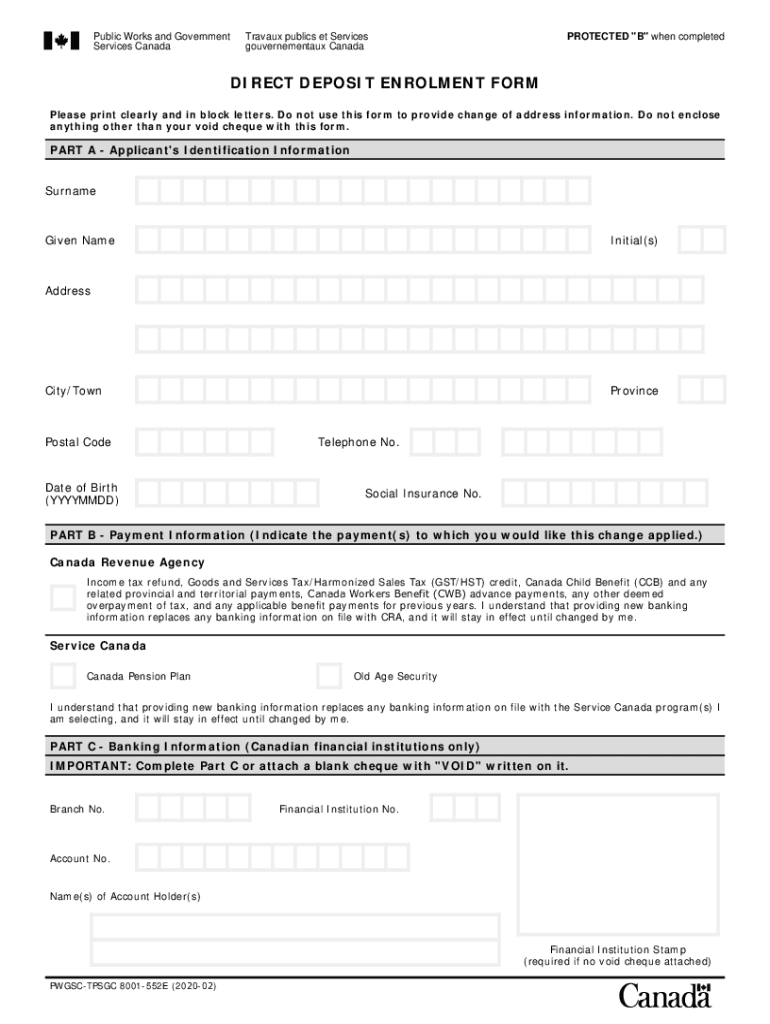 Public Works and Government Services Canada

Travaux publics et Services gouvernementaux Canada

PROTECTED "B" when completed

DIRECT DEPOSIT ENROLMENT FORM

Please print clearly and in block letters. Do not use this form to provide change of address information. Do not enclose anything other than your void cheque with this form.

PART A - Applicant's Identification Information

Surname

Given Name

Initial(s)

Address

City/Town

Province

Postal Code

Telephone No.

Date of Birth (YYYYMMDD)

Social Insurance No.

PART B - Payment Information (Indicate the payment(s) to which you would like this change applied.)

Canada Revenue Agency

Income tax refund, Goods and Services Tax/Harmonized Sales Tax (GST/HST) credit, Canada Child Benefit (CCB) and any related provincial and territorial payments, Canada Workers Benefit (CWB) advance payments, any other deemed overpayment of tax, and any applicable benefit payments for previous years. I understand that providing new banking information replaces any banking information on file with CRA, and it will stay in effect until changed by me.

Service Canada

Canada Pension Plan

Old Age Security

I understand that providing new banking information replaces any banking information on file with the Service Canada program(s) I am selecting, and it will stay in effect until changed by me.

PART C - Banking Information (Canadian financial institutions only)
IMPORTANT: Complete Part C or attach a blank cheque with "VOID" written on it.

Branch No.

Financial Institution No.

Account No.

Name(s) of Account Holder(s)

Financial Institution Stamp
(required if no void cheque attached)

PWGSC-TPSGC 8001-552E (2020-02)

Canada